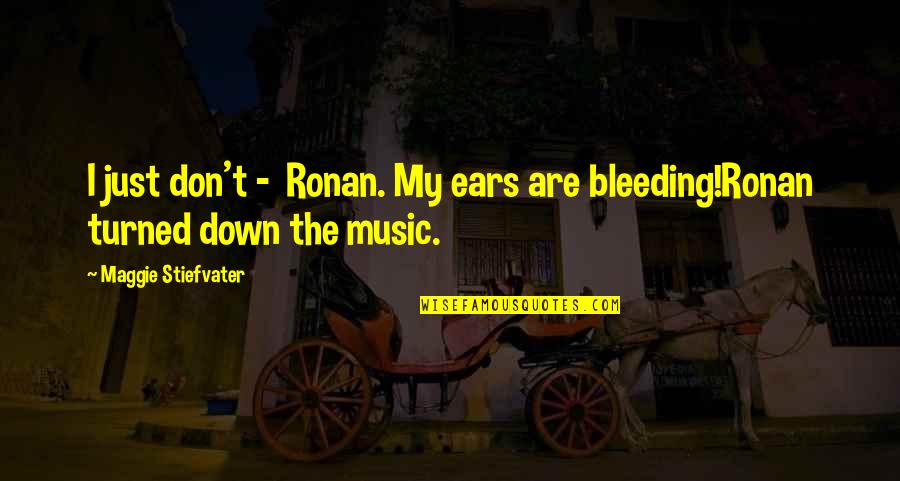 I just don't - Ronan. My ears are bleeding!Ronan turned down the music.

~ Maggie Stiefvater

WISEFAMOUSQUOTES.COM